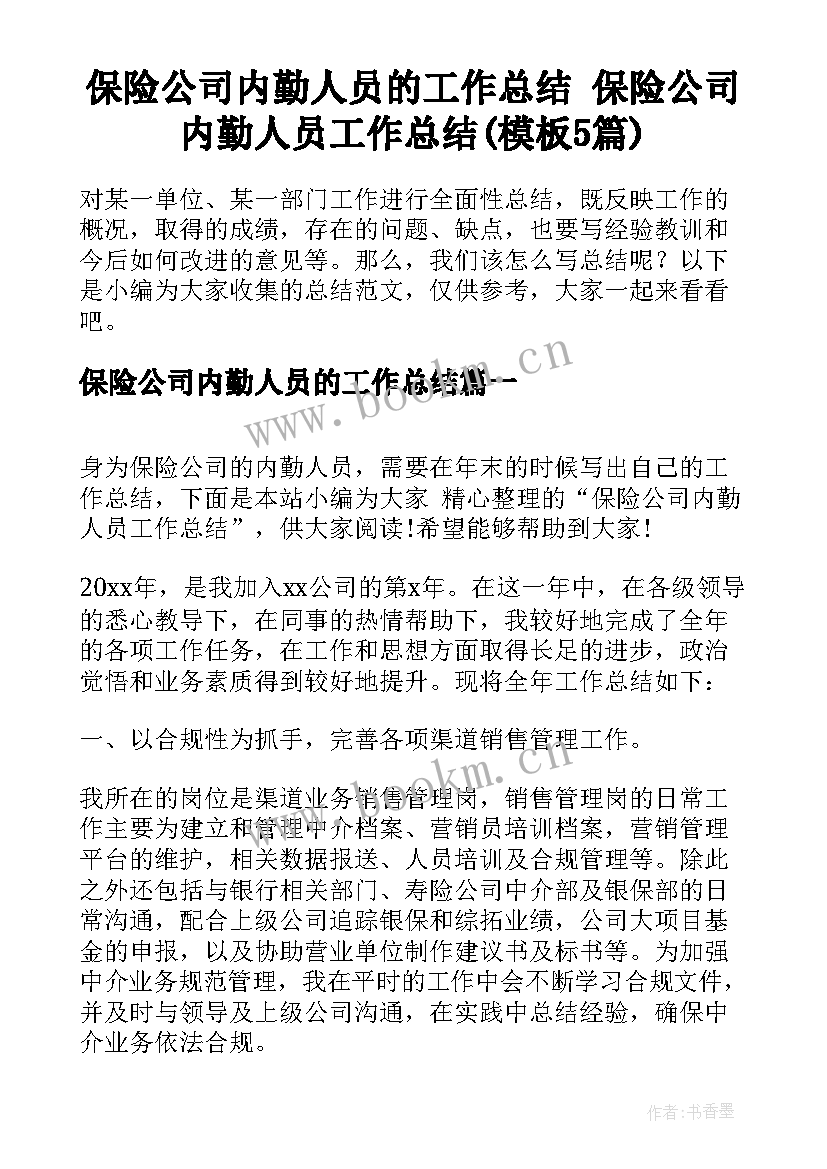 保险公司内勤人员的工作总结 保险公司内勤人员工作总结(模板5篇)

对某一单位、某一部门工作进行全面性总结，既反映工作的概况，取得的成绩，存在的问题、缺点，也要写经验教训和今后如何改进的意见等。那么，我们该怎么写总结呢？以下是小编为大家收集的总结范文，仅供参考，大家一起来看看吧。

保险公司内勤人员的工作总结篇一

www.bookm.cn

身为保险公司的内勤人员，需要在年末的时候写出自己的工作总结，下面是本站小编为大家 精心整理的“保险公司内勤人员工作总结”，供大家阅读!希望能够帮助到大家!

20xx年，是我加入xx公司的第x年。在这一年中，在各级领导的悉心教导下，在同事的热情帮助下，我较好地完成了全年的各项工作任务，在工作和思想方面取得长足的进步，政治觉悟和业务素质得到较好地提升。现将全年工作总结如下：

一、以合规性为抓手，完善各项渠道销售管理工作。

www.bookm.cn

我所在的岗位是渠道业务销售管理岗，销售管理岗的日常工作主要为建立和管理中介档案、营销员培训档案，营销管理平台的维护，相关数据报送、人员培训及合规管理等。除此之外还包括与银行相关部门、寿险公司中介部及银保部的日常沟通，配合上级公司追踪银保和综拓业绩，公司大项目基金的申报，以及协助营业单位制作建议书及标书等。为加强中介业务规范管理，我在平时的工作中会不断学习合规文件，并及时与领导及上级公司沟通，在实践中总结经验，确保中介业务依法合规。

作者：书香墨